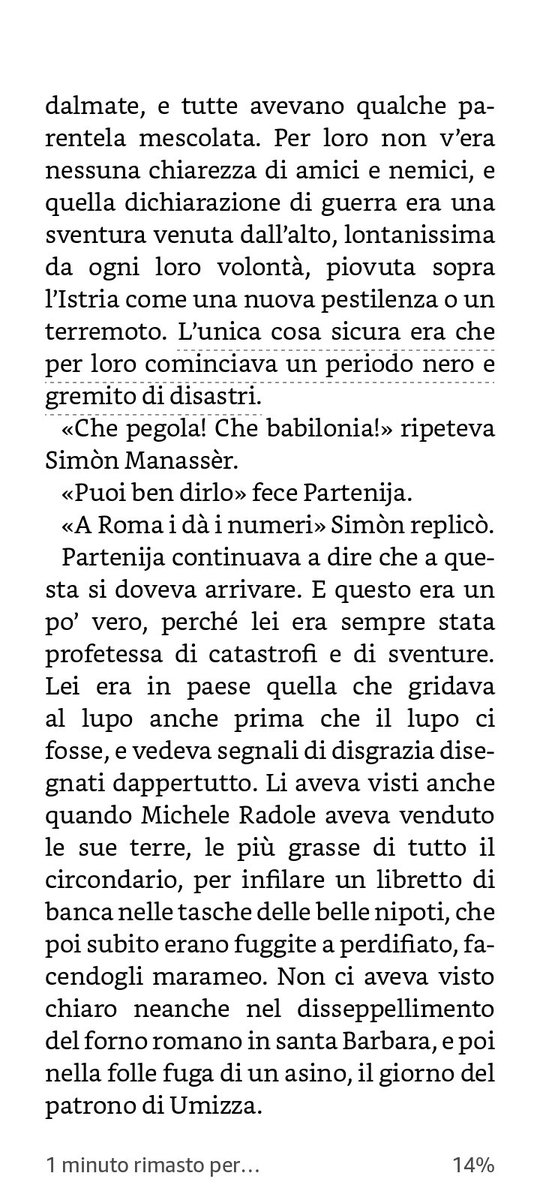 dalmate, e tutte avevano qualche parentela mescolata. Per loro non v'era nessuna chiarezza di amici e nemici, e quella dichiarazione di guerra era una sventura venuta dall'alto, lontanissima da ogni loro volontà, piovuta sopra l'Istria come una nuova pestilenza o un terremoto. L'unica cosa sicura era che per loro cominciava un periodo nero e gremito di disastri.

«Che pegola! Che babilonia!» ripeteva Simòn Manassèr.

«Puoi ben dirlo» fece Partenija.

«A Roma i dà i numeri» Simòn replicò.

Partenija continuava a dire che a questa si doveva arrivare. E questo era un po' vero, perché lei era sempre stata profetessa di catastrofi e di sventure. Lei era in paese quella che gridava al lupo anche prima che il lupo ci fosse, e vedeva segnali di disgrazia disegnati dappertutto. Li aveva visti anche quando Michele Radole aveva venduto le sue terre, le più grasse di tutto il circondario, per infilare un libretto di banca nelle tasche delle belle nipoti, che poi subito erano fuggite a perdifiato, facendogli marameo. Non ci aveva visto chiaro neanche nel disseppellimento del forno romano in santa Barbara, e poi nella folle fuga di un asino, il giorno del patrono di Umizza.

1 minuto rimasto per…

14%